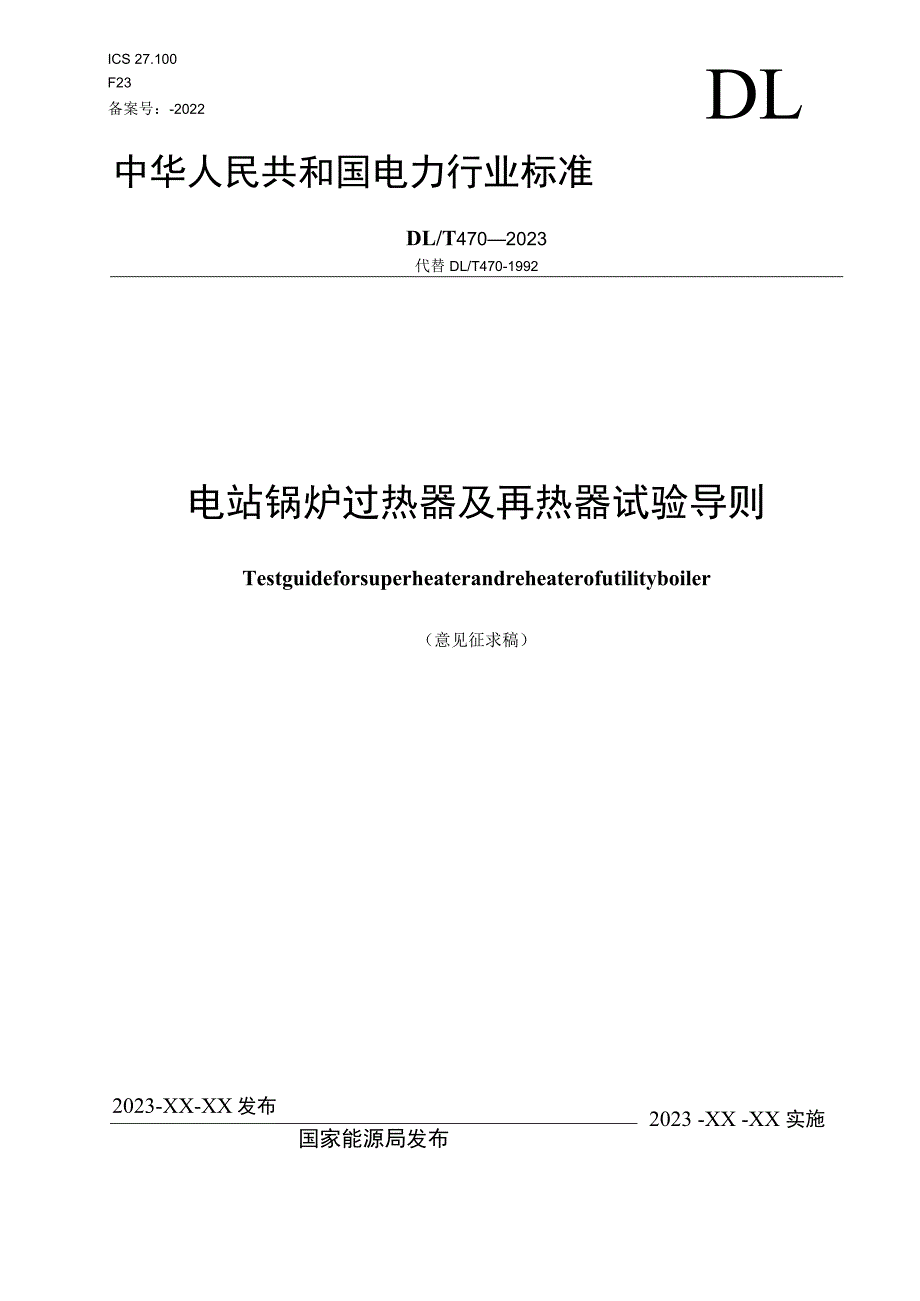 ICS 27.100
F23
备案号：-2022

DL

中华人民共和国电力行业标准

DL/T470—2023
代替 DL/T470-1992

电站锅炉过热器及再热器试验导则

Testguideforsuperheaterandreheaterofutilityboiler

（意见征求稿）

2023-XX-XX 发布

2023 -XX -XX 实施

国家能源局发布